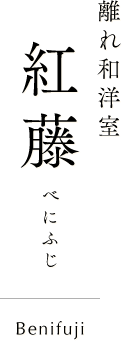 離れ和洋室

紅藤

べにふじ

Benifuji